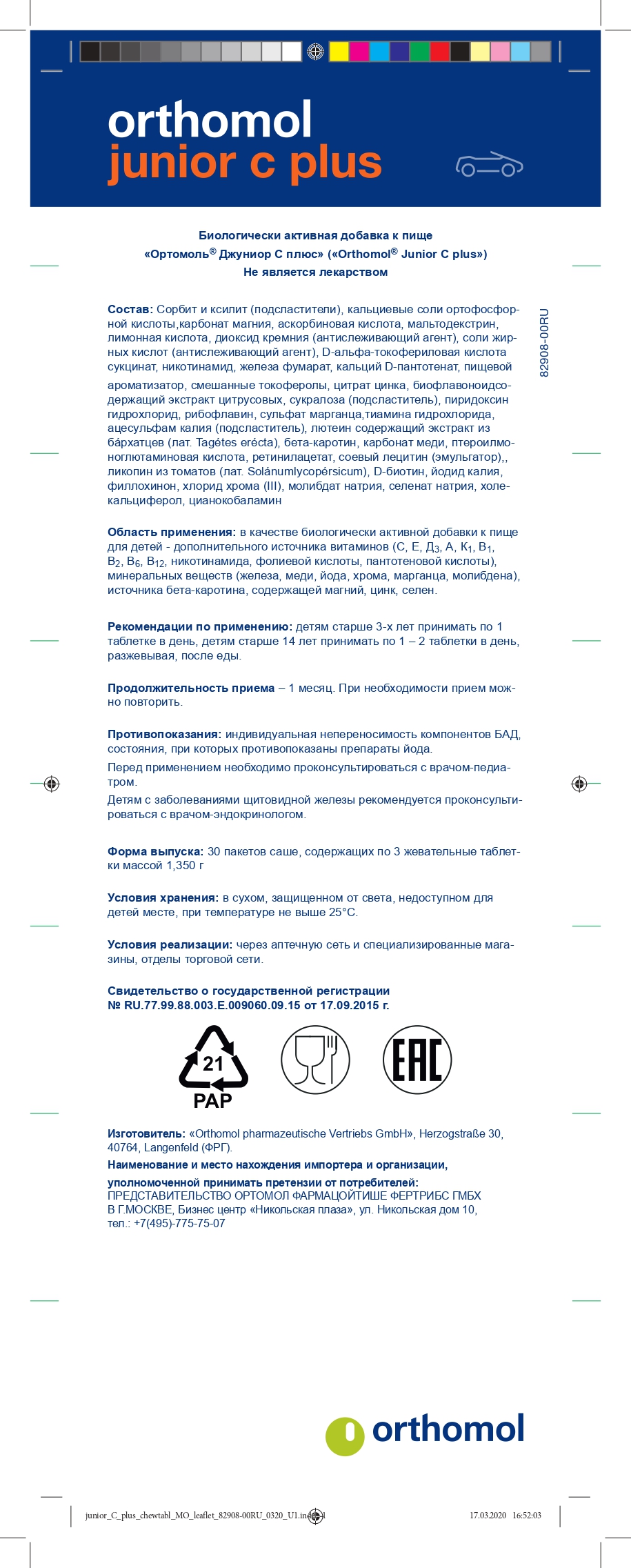 orthomol
junior c plus

Биологически активная добавка к пище
«Ортомоль® Джуниор С плюс» («Orthomol® Junior C plus»)
Не является лекарством

82908-00RU

Состав: Сорбит и ксилит (подсластители), кальциевые соли ортофосфорной кислоты,карбонат магния, аскорбиновая кислота, мальтодекстрин, лимонная кислота, диоксид кремния (антислеживающий агент), соли жирных кислот (антислеживающий агент), D-альфа-токофериловая кислота сукцинат, никотинамид, железа фумарат, кальций D-пантотенат, пищевой ароматизатор, смешанные токоферолы, цитрат цинка, биофлавоноидсодержащий экстракт цитрусовых, сукралоза (подсластитель), пиридоксин гидрохлорид, рибофлавин, сульфат марганца,тиамина гидрохлорида, ацесульфам калия (подсластитель), лютеин содержащий экстракт из бáрхатцев (лат. Tagétes erécta), бета-каротин, карбонат меди, птероилмоноглютаминовая кислота, ретинилацетат, соевый лецитин (эмульгатор),, ликопин из томатов (лат. Solánumlycopérsicum), D-биотин, йодид калия, филлохинон, хлорид хрома (III), молибдат натрия, селенат натрия, холекальциферол, цианокобаламин

Область применения: в качестве биологически активной добавки к пище для детей - дополнительного источника витаминов (С, Е, Д$_3$, А, К$_1$, В$_1$, В$_2$, В$_6$, В$_{12}$, никотинамида, фолиевой кислоты, пантотеновой кислоты), минеральных веществ (железа, меди, йода, хрома, марганца, молибдена), источника бета-каротина, содержащей магний, цинк, селен.

Рекомендации по применению: детям старше 3-х лет принимать по 1 таблетке в день, детям старше 14 лет принимать по 1 – 2 таблетки в день, разжевывая, после еды.

Продолжительность приема – 1 месяц. При необходимости прием можно повторить.

Противопоказания: индивидуальная непереносимость компонентов БАД, состояния, при которых противопоказаны препараты йода.
Перед применением необходимо проконсультироваться с врачом-педиатром.
Детям с заболеваниями щитовидной железы рекомендуется проконсультироваться с врачом-эндокринологом.

Форма выпуска: 30 пакетов саше, содержащих по 3 жевательные таблетки массой 1,350 г

Условия хранения: в сухом, защищенном от света, недоступном для детей месте, при температуре не выше 25°С.

Условия реализации: через аптечную сеть и специализированные магазины, отделы торговой сети.

Свидетельство о государственной регистрации
№ RU.77.99.88.003.E.009060.09.15 от 17.09.2015 г.

21
PAP

EAC

Изготовитель: «Orthomol pharmazeutische Vertriebs GmbH», Herzogstraße 30, 40764, Langenfeld (ФРГ).
Наименование и место нахождения импортера и организации, уполномоченной принимать претензии от потребителей:
ПРЕДСТАВИТЕЛЬСТВО ОРТОМОЛ ФАРМАЦОЙТИШЕ ФЕРТРИБС ГМБХ
В Г.МОСКВЕ, Бизнес центр «Никольская плаза», ул. Никольская дом 10,
тел.: +7(495)-775-75-07

orthomol

junior_C_plus_chewtabl_MO_leaflet_82908-00RU_0320_U1.indd 1 17.03.2020 16:52:03